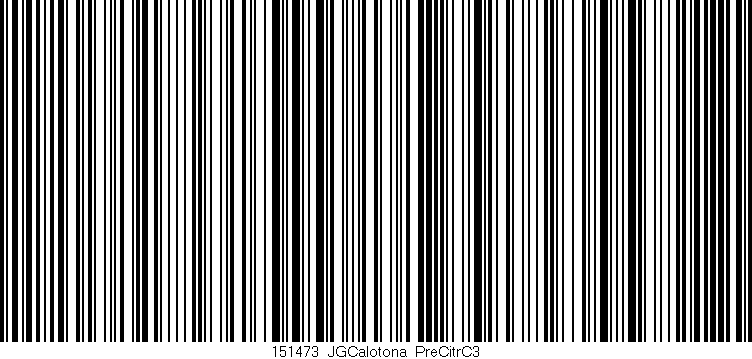 151473 JGCalotona PreCitrC3